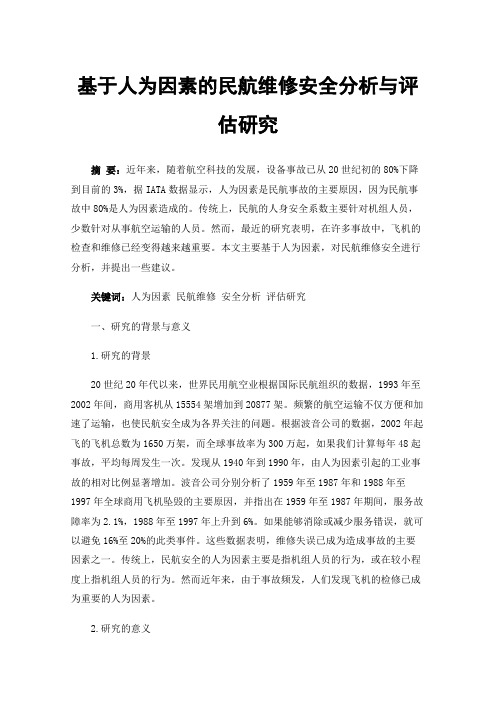 基于人为因素的民航维修安全分析与评估研究

摘 要：近年来，随着航空科技的发展，设备事故已从20世纪初的80%下降到目前的3%，据IATA数据显示，人为因素是民航事故的主要原因，因为民航事故中80%是人为因素造成的。传统上，民航的人身安全系数主要针对机组人员，少数针对从事航空运输的人员。然而，最近的研究表明，在许多事故中，飞机的检查和维修已经变得越来越重要。本文主要基于人为因素，对民航维修安全进行分析，并提出一些建议。

关键词：人为因素 民航维修 安全分析 评估研究

一、研究的背景与意义

1.研究的背景

20世纪20年代以来，世界民用航空业根据国际民航组织的数据，1993年至2002年间，商用客机从15554架增加到20877架。频繁的航空运输不仅方便和加速了运输，也使民航安全成为各界关注的问题。根据波音公司的数据，2002年起飞的飞机总数为1650万架，而全球事故率为300万起，如果我们计算每年48起事故，平均每周发生一次。发现从1940年到1990年，由人为因素引起的工业事故的相对比例显著增加。波音公司分别分析了1959年至1987年和1988年至1997年全球商用飞机坠毁的主要原因，并指出在1959年至1987年期间，服务故障率为2.1%，1988年至1997年上升到6%。如果能够消除或减少服务错误，就可以避免16%至20%的此类事件。这些数据表明，维修失误已成为造成事故的主要因素之一。传统上，民航安全的人为因素主要是指机组人员的行为，或在较小程度上指机组人员的行为。然而近年来，由于事故频发，人们发现飞机的检修已成为重要的人为因素。

2.研究的意义